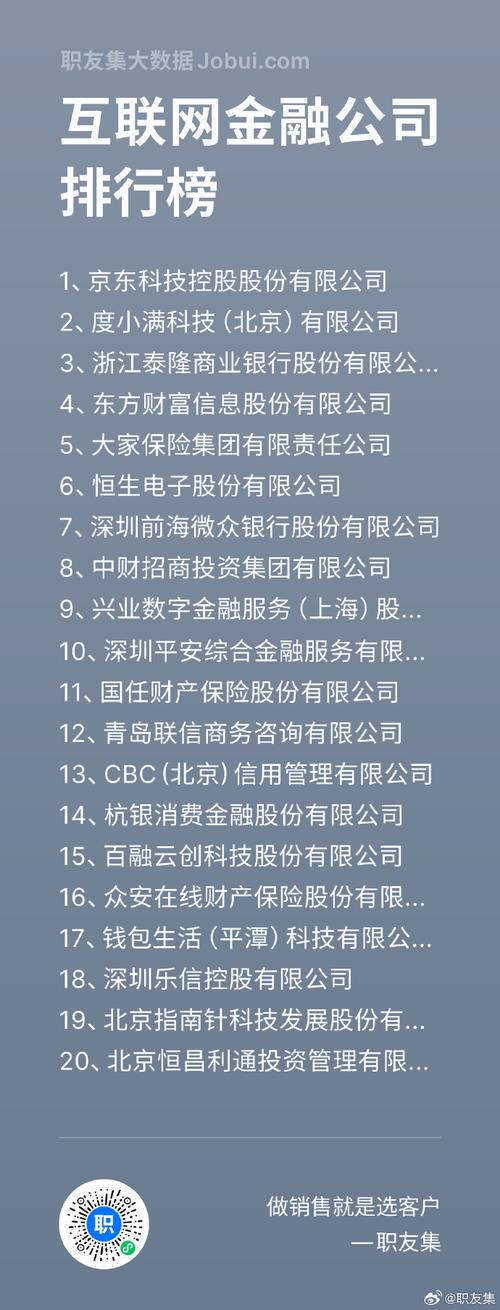 职友集大数据 Jobui.com

互联网金融公司排行榜

1、京东科技控股股份有限公司
2、度小满科技（北京）有限公司
3、浙江泰隆商业银行股份有限公...
4、东方财富信息股份有限公司
5、大家保险集团有限责任公司
6、恒生电子股份有限公司
7、深圳前海微众银行股份有限公司
8、中财招商投资集团有限公司
9、兴业数字金融服务（上海）股...
10、深圳平安综合金融服务有限...
11、国任财产保险股份有限公司
12、青岛联信商务咨询有限公司
13、CBC（北京）信用管理有限公司
14、杭银消费金融股份有限公司
15、百融云创科技股份有限公司
16、众安在线财产保险股份有限...
17、钱包生活（平潭）科技有限公...
18、深圳乐信控股有限公司
19、北京指南针科技发展股份有...
20、北京恒昌利通投资管理有限...

职

做销售就是选客户
—职友集

@职友集